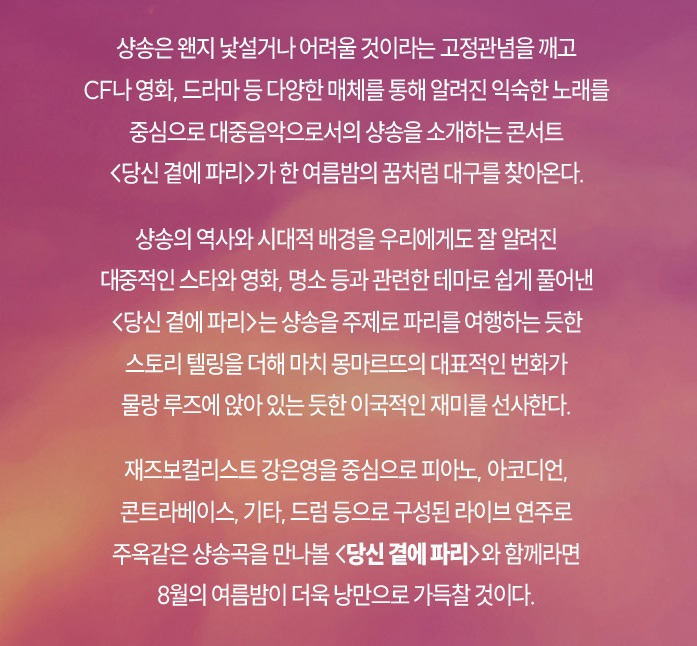 샹송은 왠지 낯설거나 어려울 것이라는 고정관념을 깨고 CF나 영화, 드라마 등 다양한 매체를 통해 알려진 익숙한 노래를 중심으로 대중음악으로서의 샹송을 소개하는 콘서트 <당신 곁에 파리>가 한 여름밤의 꿈처럼 대구를 찾아온다.

샹송의 역사와 시대적 배경을 우리에게도 잘 알려진 대중적인 스타와 영화, 명소 등과 관련한 테마로 쉽게 풀어낸 <당신 곁에 파리>는 샹송을 주제로 파리를 여행하는 듯한 스토리 텔링을 더해 마치 몽마르뜨의 대표적인 번화가 물랑 루즈에 앉아 있는 듯한 이국적인 재미를 선사한다.

재즈보컬리스트 강은영을 중심으로 피아노, 아코디언, 콘트라베이스, 기타, 드럼 등으로 구성된 라이브 연주로 주옥같은 샹송곡을 만나볼 <당신 곁에 파리>와 함께라면 8월의 여름밤이 더욱 낭만으로 가득찰 것이다.